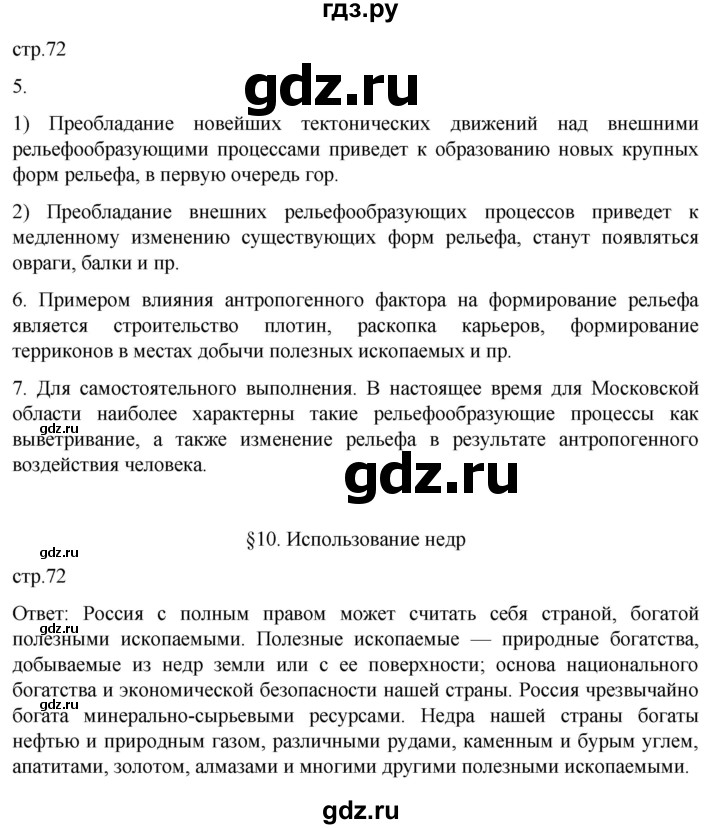 гдз.ру

стр.72

5.

gdz.ru

1) Преобладание новейших тектонических движений над внешними рельефообразующими процессами приведет к образованию новых крупных форм рельефа, в первую очередь гор.

2) Преобладание внешних рельефообразующих процессов приведет к медленному изменению существующих форм рельефа, станут появляться овраги, балки и пр.

6. Примером влияния антропогенного фактора на формирование рельефа является строительство плотин, раскопка карьеров, формирование терриконов в местах добычи полезных ископаемых и пр.

7. Для самостоятельного выполнения. В настоящее время для Московской области наиболее характерны такие рельефообразующие процессы как выветривание, а также изменение рельефа в результате антропогенного воздействия человека.

gdz.ru

gdz.ru

§10. Использование недр

gdz.ru

стр.72

Ответ: Россия с полным правом может считать себя страной, богатой полезными ископаемыми. Полезные ископаемые — природные богатства, добываемые из недр земли или с ее поверхности; основа национального богатства и экономической безопасности нашей страны. Россия чрезвычайно богата минерально-сырьевыми ресурсами. Недра нашей страны богаты нефтью и природным газом, различными рудами, каменным и бурым углем, апатитами, золотом, алмазами и многими другими полезными ископаемыми.

gdz.ru

gdz.ru

gdz.ru